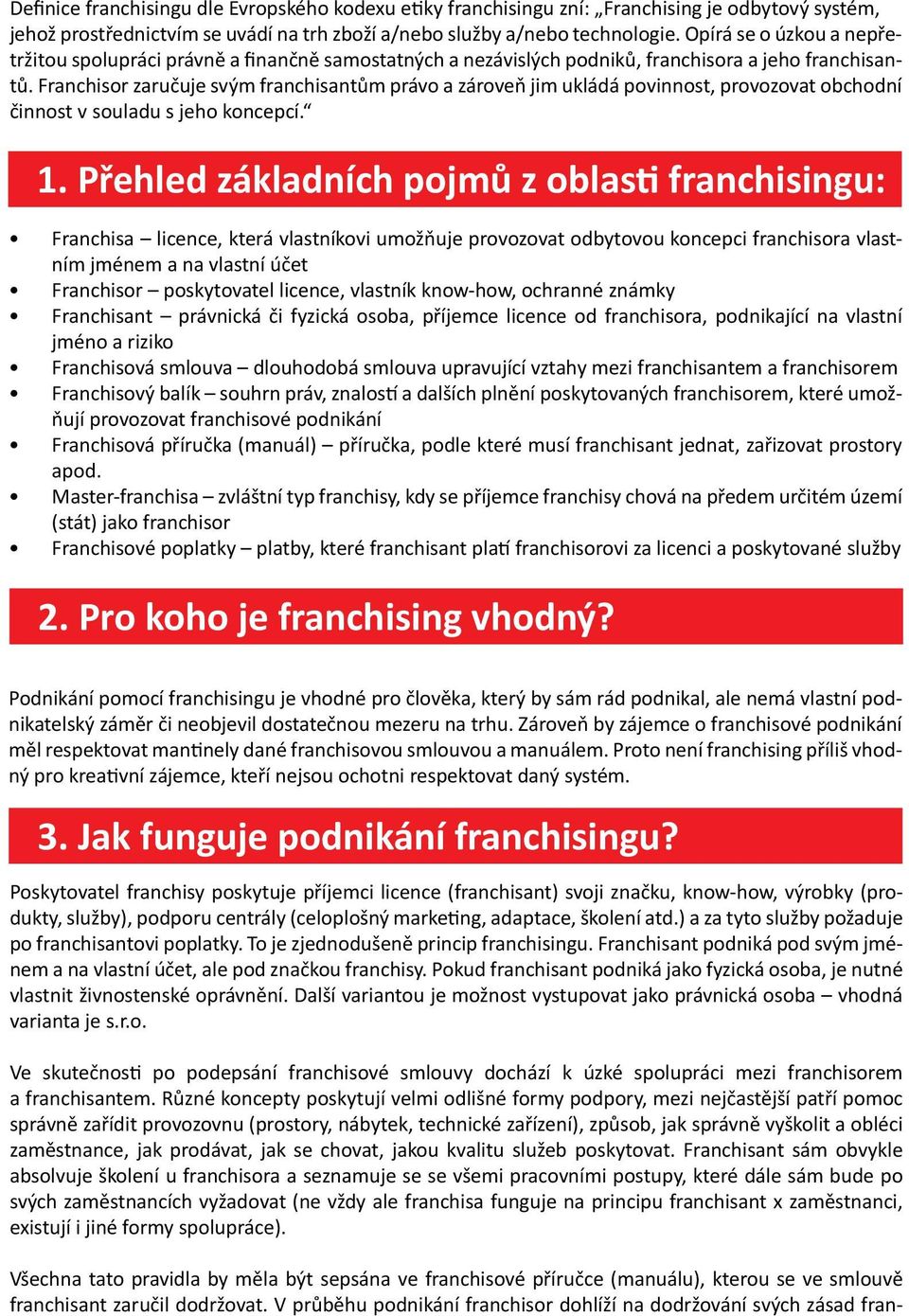 Definice franchisingu dle Evropského kodexu etiky franchisingu zní: „Franchising je odbytový systém, jehož prostřednictvím se uvádí na trh zboží a/nebo služby a/nebo technologie. Opírá se o úzkou a nepřetržitou spolupráci právně a finančně samostatných a nezávislých podniků, franchisora a jeho franchisantů. Franchisor zaručuje svým franchisantům právo a zároveň jim ukládá povinnost, provozovat obchodní činnost v souladu s jeho koncepcí.“

1. Přehled základních pojmů z oblasti franchisingu:

• Franchisa – licence, která vlastníkovi umožňuje provozovat odbytovou koncepci franchisora vlastním jménem a na vlastní účet
• Franchisor – poskytovatel licence, vlastník know-how, ochranné známky
• Franchisant – právnická či fyzická osoba, příjemce licence od franchisora, podnikající na vlastní jméno a riziko
• Franchisová smlouva – dlouhodobá smlouva upravující vztahy mezi franchisantem a franchisorem
• Franchisový balík – souhrn práv, znalostí a dalších plnění poskytovaných franchisorem, které umožňují provozovat franchisové podnikání
• Franchisová příručka (manuál) – příručka, podle které musí franchisant jednat, zařizovat prostory apod.
• Master-franchisa – zvláštní typ franchisy, kdy se příjemce franchisy chová na předem určitém území (stát) jako franchisor
• Franchisové poplatky – platby, které franchisant platí franchisorovi za licenci a poskytované služby

2. Pro koho je franchising vhodný?

Podnikání pomocí franchisingu je vhodné pro člověka, který by sám rád podnikal, ale nemá vlastní podnikatelský záměr či neobjevil dostatečnou mezeru na trhu. Zároveň by zájemce o franchisové podnikání měl respektovat mantinely dané franchisovou smlouvou a manuálem. Proto není franchising příliš vhodný pro kreativní zájemce, kteří nejsou ochotni respektovat daný systém.

3. Jak funguje podnikání franchisingu?

Poskytovatel franchisy poskytuje příjemci licence (franchisant) svoji značku, know-how, výrobky (produkty, služby), podporu centrály (celoplošný marketing, adaptace, školení atd.) a za tyto služby požaduje po franchisantovi poplatky. To je zjednodušeně princip franchisingu. Franchisant podniká pod svým jménem a na vlastní účet, ale pod značkou franchisy. Pokud franchisant podniká jako fyzická osoba, je nutné vlastnit živnostenské oprávnění. Další variantou je možnost vystupovat jako právnická osoba – vhodná varianta je s.r.o.

Ve skutečnosti po podepsání franchisové smlouvy dochází k úzké spolupráci mezi franchisorem a franchisantem. Různé koncepty poskytují velmi odlišné formy podpory, mezi nejčastější patří pomoc správně zařídit provozovnu (prostory, nábytek, technické zařízení), způsob, jak správně vyškolit a obléci zaměstnance, jak prodávat, jak se chovat, jakou kvalitu služeb poskytovat. Franchisant sám obvykle absolvuje školení u franchisora a seznamuje se se všemi pracovními postupy, které dále sám bude po svých zaměstnancích vyžadovat (ne vždy ale franchisa funguje na principu franchisant x zaměstnanci, existují i jiné formy spolupráce).

Všechna tato pravidla by měla být sepsána ve franchisové příručce (manuálu), kterou se ve smlouvě franchisant zaručil dodržovat. V průběhu podnikání franchisor dohlíží na dodržování svých zásad fran-